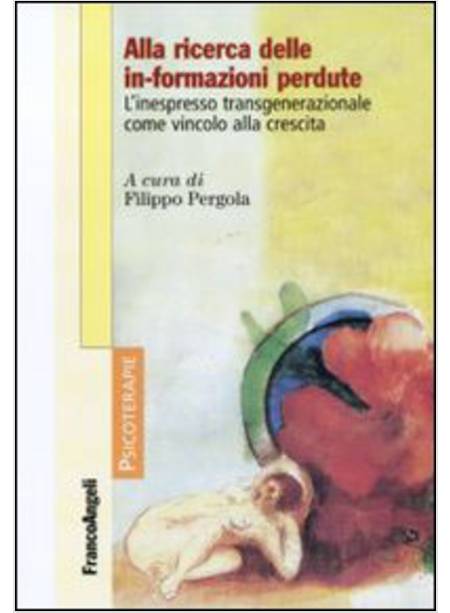 Alla ricerca delle in-formazioni perdute

L'inespresso transgenerazionale come vincolo alla crescita

A cura di
Filippo Pergola

PSICOTERAPIE

FrancoAngeli